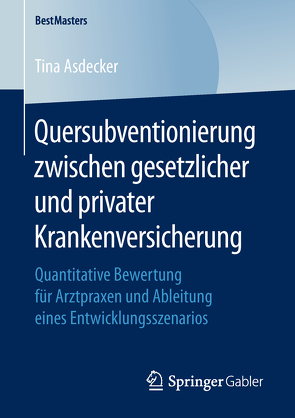 BestMasters

Tina Asdecker

Quersubventionierung zwischen gesetzlicher und privater Krankenversicherung

Quantitative Bewertung für Arztpraxen und Ableitung eines Entwicklungsszenarios

Springer Gabler